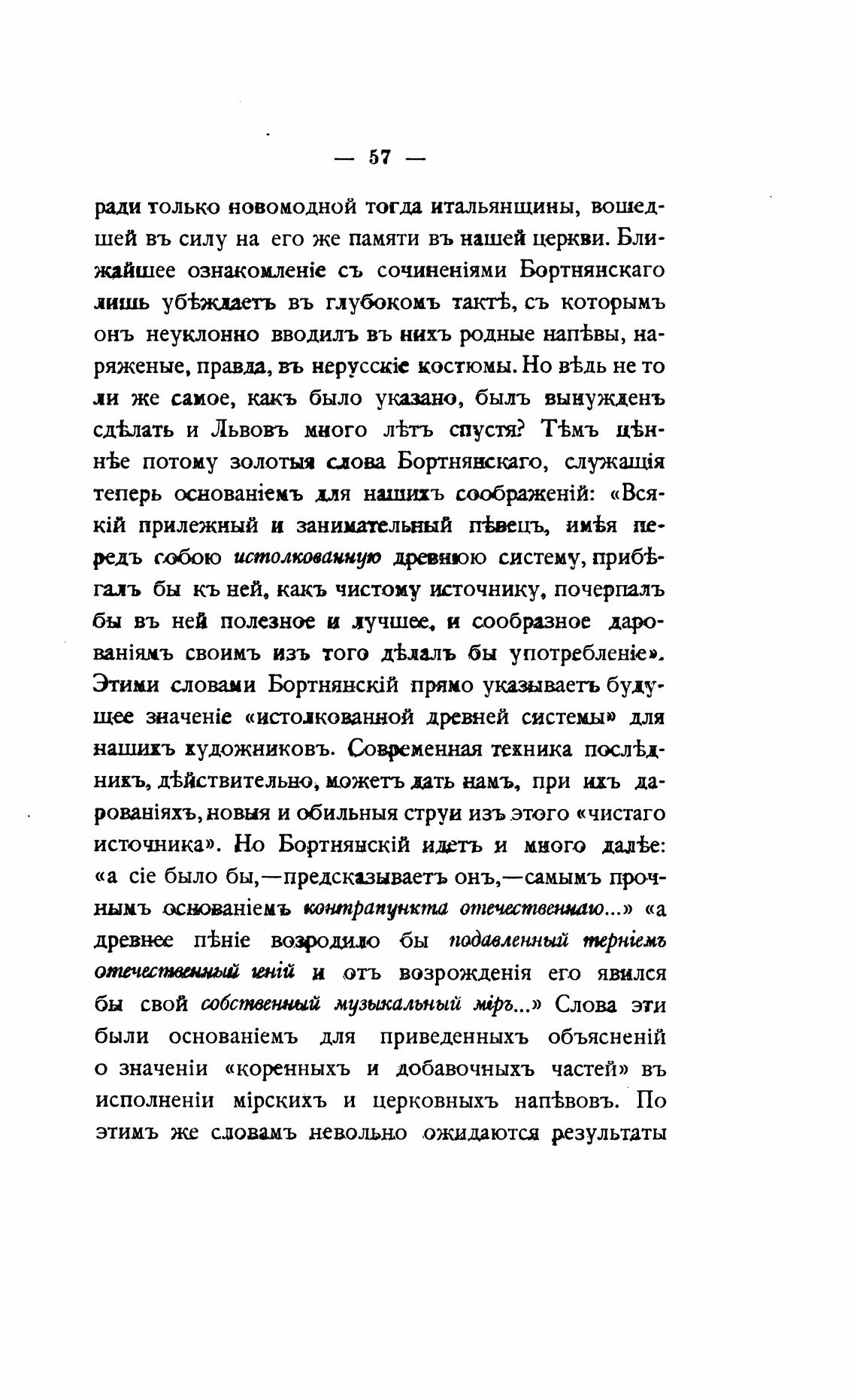 — 57 —

ради только новомодной тогда итальянщины, вошедшей въ силу на его же памяти въ нашей церкви. Ближайшее ознакомленіе съ сочиненіями Бортнянскаго лишь убѣждаетъ въ глубокомъ тактѣ, съ которымъ онъ неуклонно вводилъ въ нихъ родные напѣвы, наряженые, правда, въ нерусскіе костюмы. Но вѣдь не то ли же самое, какъ было указано, былъ вынужденъ сдѣлать и Львовъ много лѣтъ спустя? Тѣмъ цѣннѣе потому золотыя слова Бортнянскаго, служащія теперь основаніемъ для нашихъ соображеній: «Всякій прилежный и занимательный пѣвецъ, имѣя передъ собою истолкованную древнюю систему, прибѣгалъ бы къ ней, какъ чистому источнику, почерпалъ бы въ ней полезное и лучшее, и сообразное дарованіямъ своимъ изъ того дѣлалъ бы употребленіе». Этими словами Бортнянскій прямо указываетъ будущее значеніе «истолкованной древней системы» для нашихъ художниковъ. Современная техника послѣднихъ, дѣйствительно, можетъ дать намъ, при ихъ дарованіяхъ, новыя и обильныя струи изъ этого «чистаго источника». Но Бортнянскій идетъ и много далѣе: «а сіе было бы,—предсказываетъ онъ,—самымъ прочнымъ основаніемъ контрапункта отечественнаго...» «а древнее пѣніе возродило бы подавленный терніемъ отечественный геній и отъ возрожденія его явился бы свой собственный музыкальный міръ...» Слова эти были основаніемъ для приведенныхъ объясненій о значеніи «коренныхъ и добавочныхъ частей» въ исполненіи мірскихъ и церковныхъ напѣвовъ. По этимъ же словамъ невольно ожидаются результаты